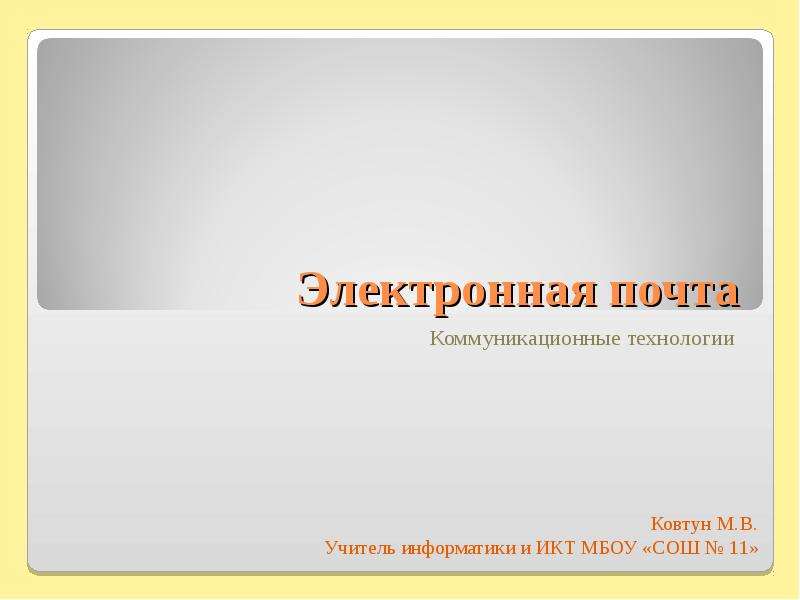 Электронная почта

Коммуникационные технологии

Ковтун М.В.
Учитель информатики и ИКТ МБОУ «СОШ № 11»